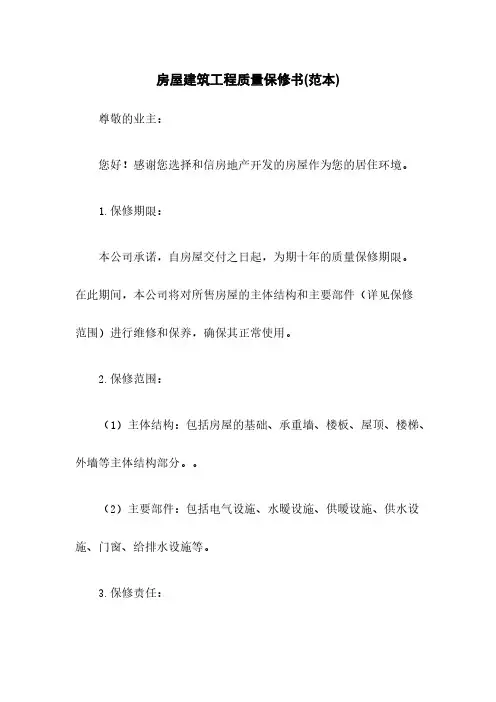 房屋建筑工程质量保修书(范本)

尊敬的业主：

您好！感谢您选择和信房地产开发的房屋作为您的居住环境。

1.保修期限：

本公司承诺，自房屋交付之日起，为期十年的质量保修期限。在此期间，本公司将对所售房屋的主体结构和主要部件（详见保修范围）进行维修和保养，确保其正常使用。

2.保修范围：

（1）主体结构：包括房屋的基础、承重墙、楼板、屋顶、楼梯、外墙等主体结构部分。。

（2）主要部件：包括电气设施、水暖设施、供暖设施、供水设施、门窗、给排水设施等。

3.保修责任：